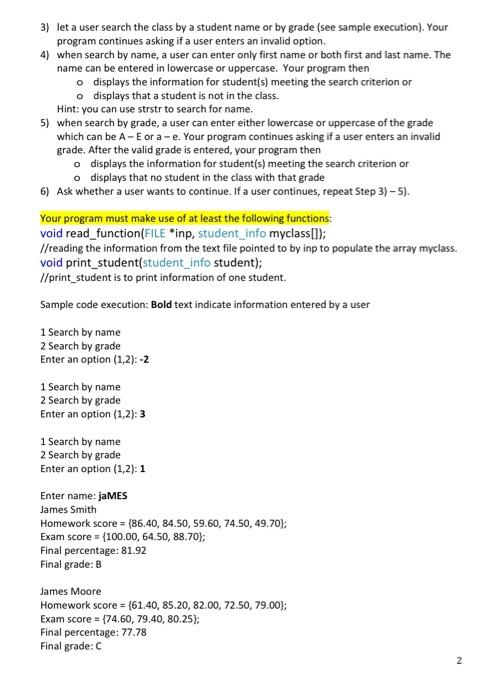 3) let a user search the class by a student name or by grade (see sample execution). Your program continues asking if a user enters an invalid option.

4) when search by name, a user can enter only first name or both first and last name. The name can be entered in lowercase or uppercase. Your program then

o displays the information for student(s) meeting the search criterion or
o displays that a student is not in the class.

Hint: you can use strstr to search for name.

5) when search by grade, a user can enter either lowercase or uppercase of the grade which can be A – E or a – e. Your program continues asking if a user enters an invalid grade. After the valid grade is entered, your program then

o displays the information for student(s) meeting the search criterion or
o displays that no student in the class with that grade

6) Ask whether a user wants to continue. If a user continues, repeat Step 3) – 5).

Your program must make use of at least the following functions:
void read_function(FILE *inp, student_info myclass[]);
//reading the information from the text file pointed to by inp to populate the array myclass.
void print_student(student_info student);
//print_student is to print information of one student.

Sample code execution: Bold text indicate information entered by a user

1 Search by name
2 Search by grade
Enter an option (1,2): -2

1 Search by name
2 Search by grade
Enter an option (1,2): 3

1 Search by name
2 Search by grade
Enter an option (1,2): 1

Enter name: jaMES
James Smith
Homework score = {86.40, 84.50, 59.60, 74.50, 49.70};
Exam score = {100.00, 64.50, 88.70};
Final percentage: 81.92
Final grade: B

James Moore
Homework score = {61.40, 85.20, 82.00, 72.50, 79.00};
Exam score = {74.60, 79.40, 80.25};
Final percentage: 77.78
Final grade: C

2